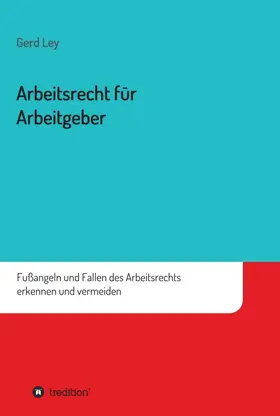 Gerd Ley

Arbeitsrecht für Arbeitgeber

Fußangeln und Fallen des Arbeitsrechts erkennen und vermeiden

tredition'